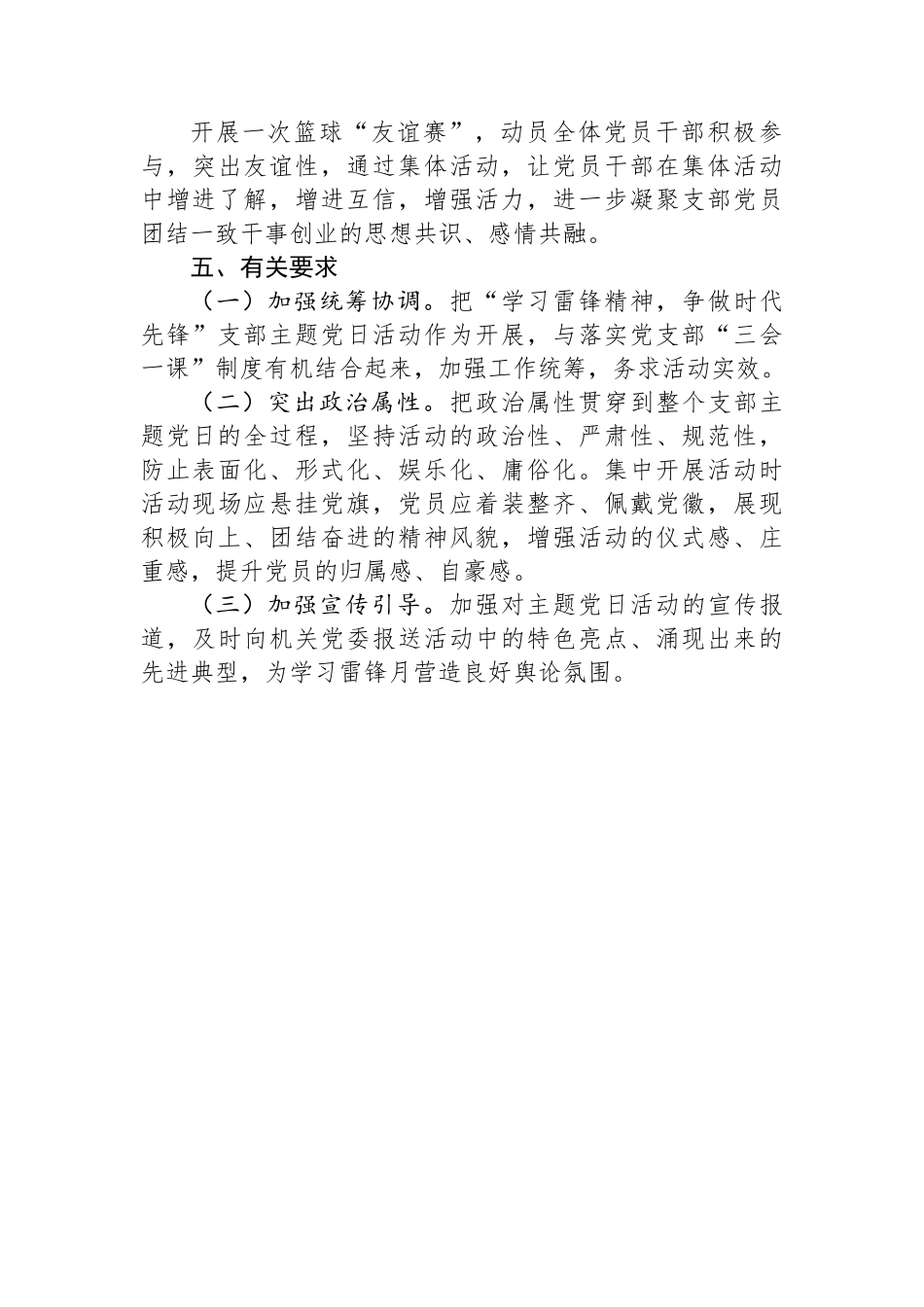 开展一次篮球“友谊赛”，动员全体党员干部积极参与，突出友谊性，通过集体活动，让党员干部在集体活动中增进了解，增进互信，增强活力，进一步凝聚支部党员团结一致干事创业的思想共识、感情共融。

五、有关要求

（一）加强统筹协调。把“学习雷锋精神，争做时代先锋”支部主题党日活动作为开展，与落实党支部“三会一课”制度有机结合起来，加强工作统筹，务求活动实效。

（二）突出政治属性。把政治属性贯穿到整个支部主题党日的全过程，坚持活动的政治性、严肃性、规范性，防止表面化、形式化、娱乐化、庸俗化。集中开展活动时活动现场应悬挂党旗，党员应着装整齐、佩戴党徽，展现积极向上、团结奋进的精神风貌，增强活动的仪式感、庄重感，提升党员的归属感、自豪感。

（三）加强宣传引导。加强对主题党日活动的宣传报道，及时向机关党委报送活动中的特色亮点、涌现出来的先进典型，为学习雷锋月营造良好舆论氛围。